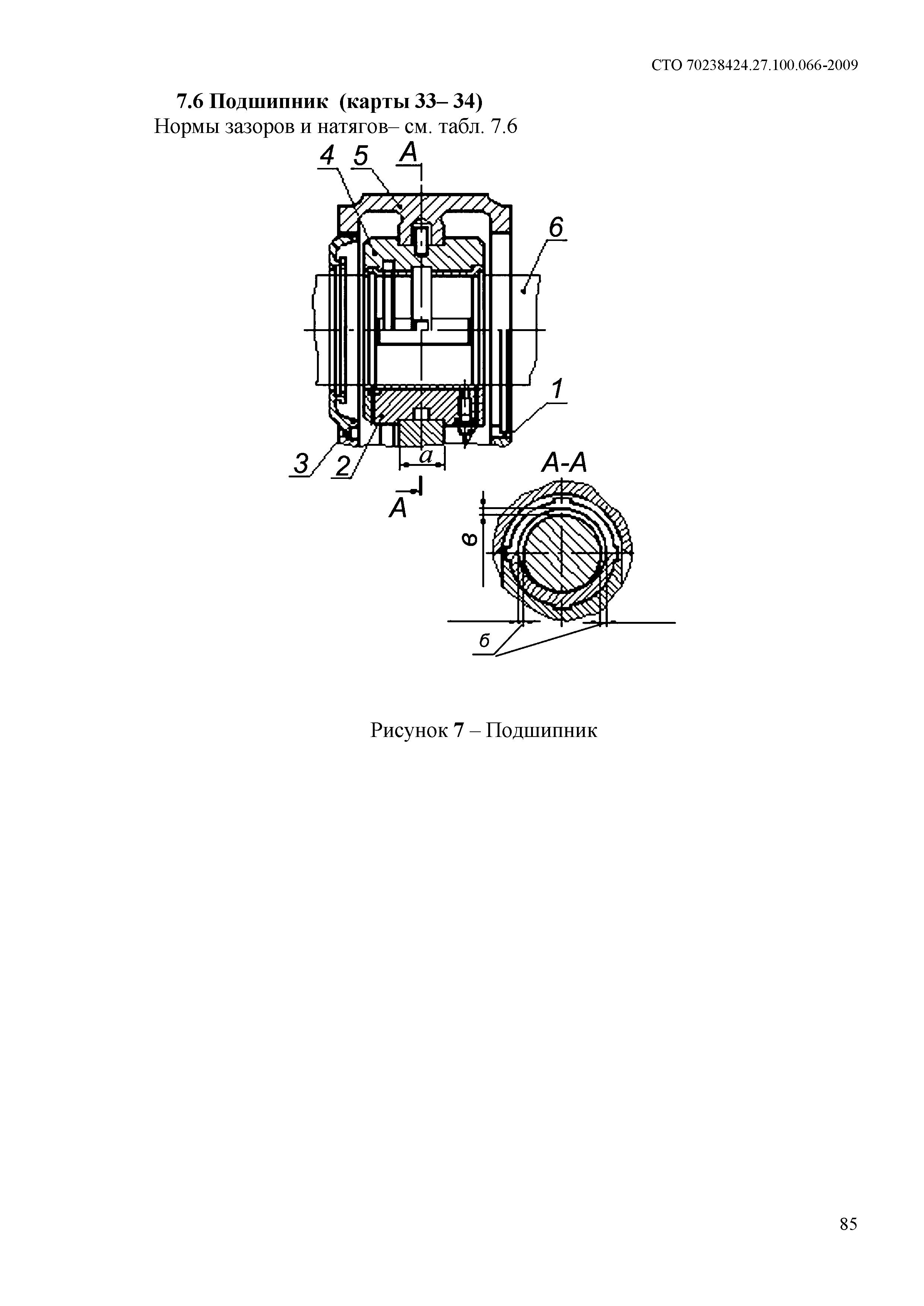 СТО 70238424.27.100.066-2009

7.6 Подшипник (карты 33– 34)
Нормы зазоров и натягов– см. табл. 7.6

4 5 А
6
1
3 2 а
А
А-А
в
б

Рисунок 7 – Подшипник

85